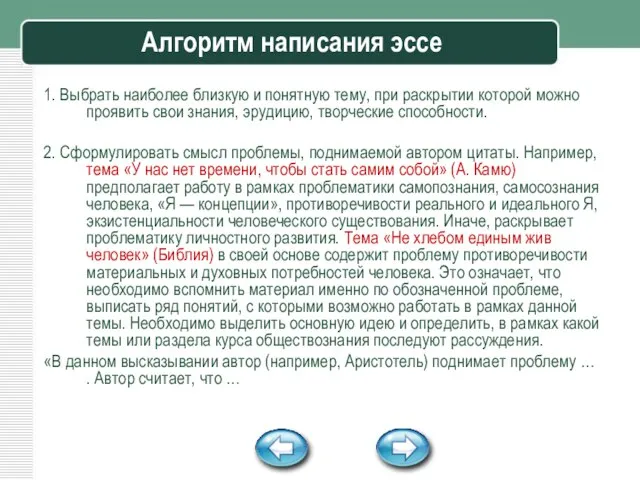 Алгоритм написания эссе

1. Выбрать наиболее близкую и понятную тему, при раскрытии которой можно проявить свои знания, эрудицию, творческие способности.

2. Сформулировать смысл проблемы, поднимаемой автором цитаты. Например, тема «У нас нет времени, чтобы стать самим собой» (А. Камю) предполагает работу в рамках проблематики самопознания, самосознания человека, «Я — концепции», противоречивости реального и идеального Я, экзистенциальности человеческого существования. Иначе, раскрывает проблематику личностного развития. Тема «Не хлебом единым жив человек» (Библия) в своей основе содержит проблему противоречивости материальных и духовных потребностей человека. Это означает, что необходимо вспомнить материал именно по обозначенной проблеме, выписать ряд понятий, с которыми возможно работать в рамках данной темы. Необходимо выделить основную идею и определить, в рамках какой темы или раздела курса обществознания последуют рассуждения.
«В данном высказывании автор (например, Аристотель) поднимает проблему … . Автор считает, что …